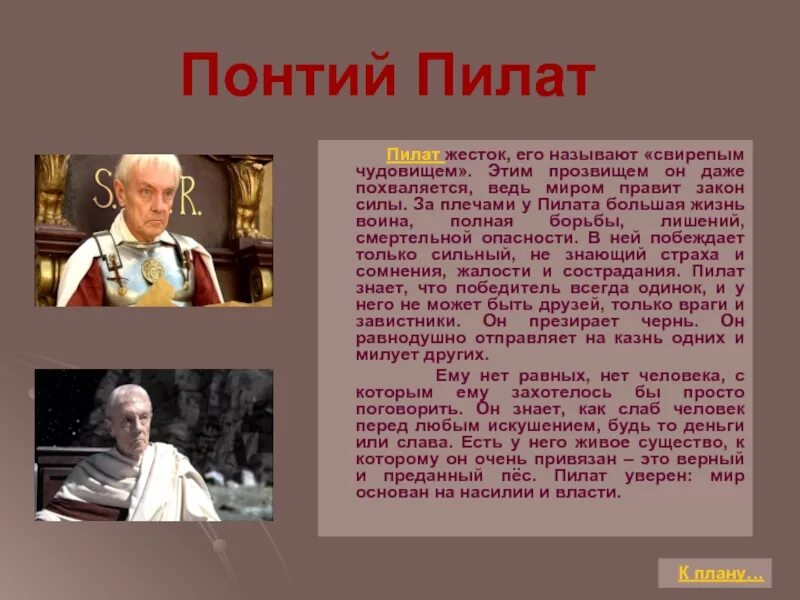 Понтий Пилат

S. R.

Пилат жесток, его называют «свирепым чудовищем». Этим прозвищем он даже похваляется, ведь миром правит закон силы. За плечами у Пилата большая жизнь воина, полная борьбы, лишений, смертельной опасности. В ней побеждает только сильный, не знающий страха и сомнения, жалости и сострадания. Пилат знает, что победитель всегда одинок, и у него не может быть друзей, только враги и завистники. Он презирает чернь. Он равнодушно отправляет на казнь одних и милует других.

Ему нет равных, нет человека, с которым ему захотелось бы просто поговорить. Он знает, как слаб человек перед любым искушением, будь то деньги или слава. Есть у него живое существо, к которому он очень привязан – это верный и преданный пёс. Пилат уверен: мир основан на насилии и власти.

К плану…